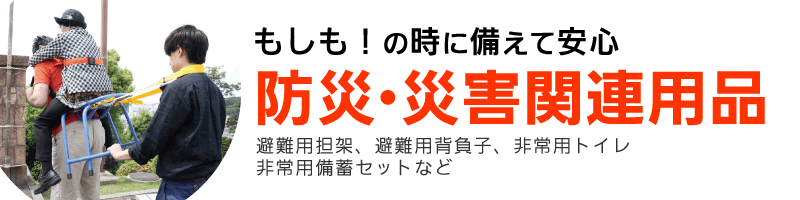 もしも！の時に備えて安心

防災・災害関連用品

避難用担架、避難用背負子、非常用トイレ
非常用備蓄セットなど